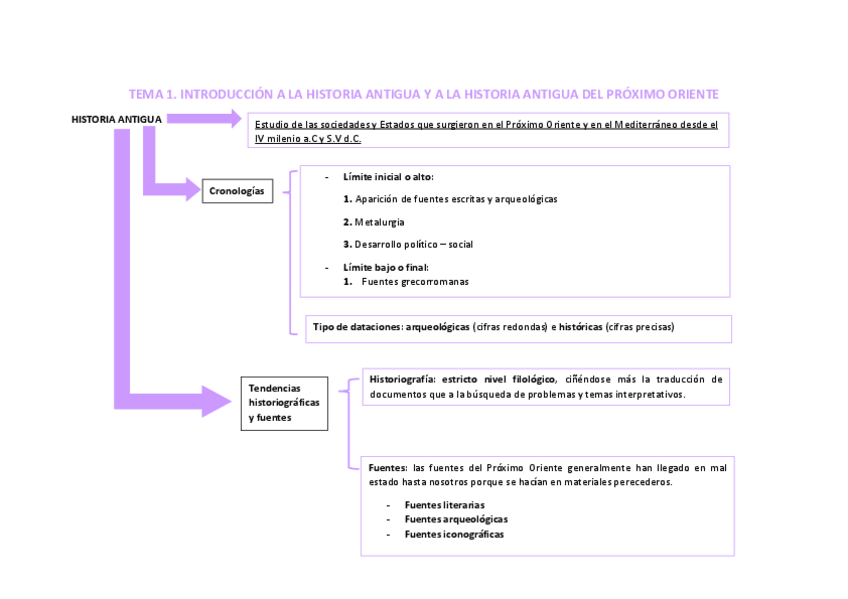 TEMA 1. INTRODUCCIÓN A LA HISTORIA ANTIGUA Y A LA HISTORIA ANTIGUA DEL PRÓXIMO ORIENTE

HISTORIA ANTIGUA

Estudio de las sociedades y Estados que surgieron en el Próximo Oriente y en el Mediterráneo desde el IV milenio a.C y S.V d.C.

Cronologías

- Límite inicial o alto:

1. Aparición de fuentes escritas y arqueológicas

2. Metalurgia

3. Desarrollo político – social

- Límite bajo o final:
1. Fuentes grecorromanas

Tipo de dataciones: arqueológicas (cifras redondas) e históricas (cifras precisas)

Tendencias historiográficas y fuentes

Historiografía: estricto nivel filológico, ciñéndose más la traducción de documentos que a la búsqueda de problemas y temas interpretativos.

Fuentes: las fuentes del Próximo Oriente generalmente han llegado en mal estado hasta nosotros porque se hacían en materiales perecederos.

- Fuentes literarias
- Fuentes arqueológicas
- Fuentes iconográficas